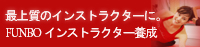 最上質のインストラクターに。
FUNBO インストラクター養成